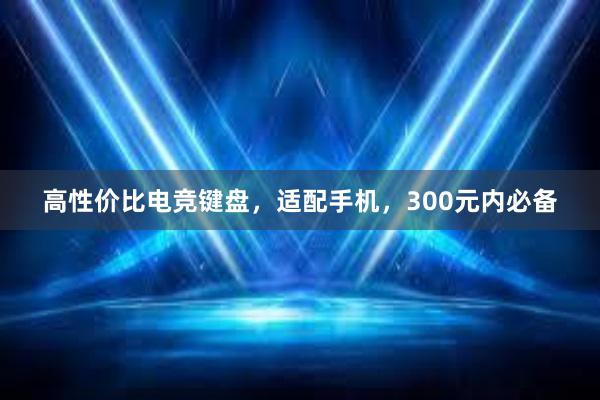 高性价比电竞键盘，适配手机，300元内必备